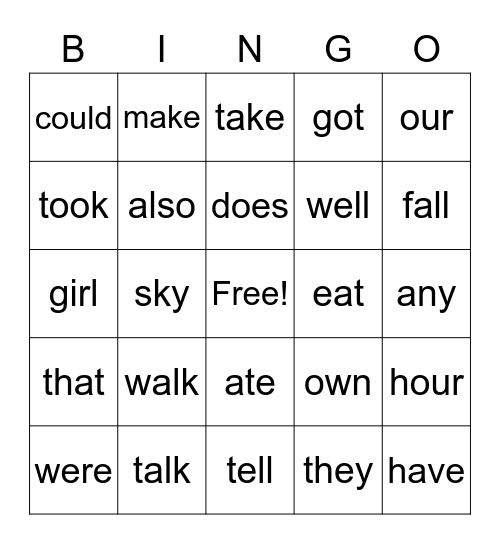 | B | I | N | G | O |
|---|---|---|---|---|
| could | make | take | got | our |
| took | also | does | well | fall |
| girl | sky | Free! | eat | any |
| that | walk | ate | own | hour |
| were | talk | tell | they | have |